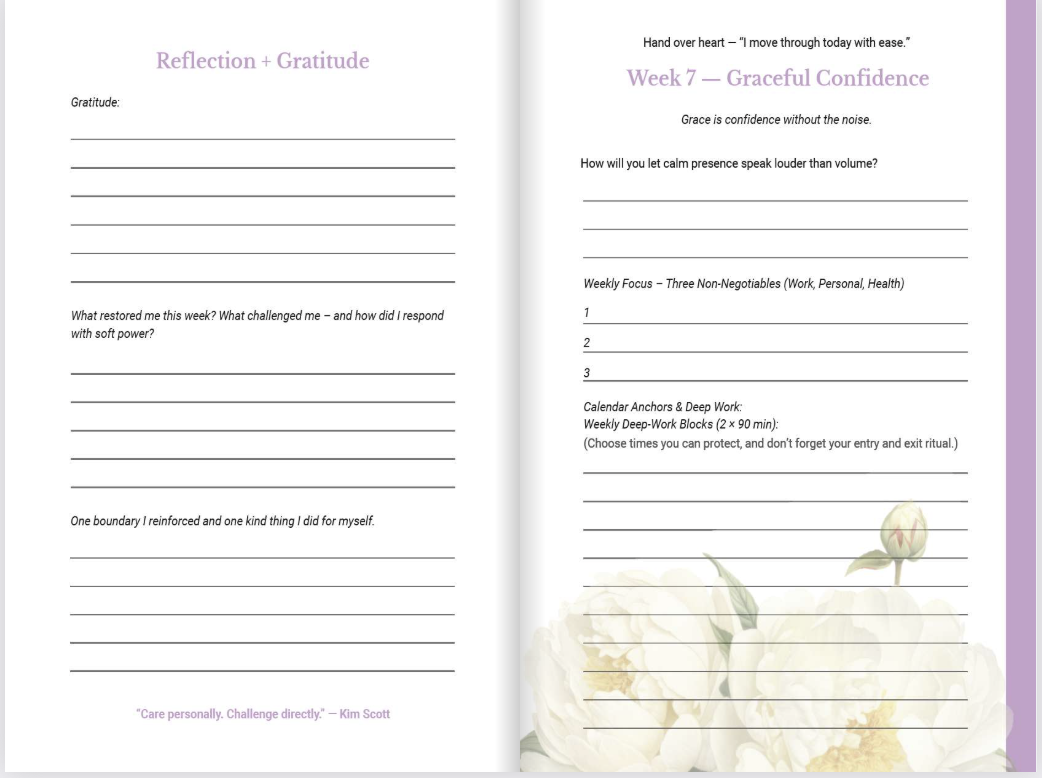 Reflection + Gratitude

Gratitude:

What restored me this week? What challenged me – and how did I respond with soft power?

One boundary I reinforced and one kind thing I did for myself.

"Care personally. Challenge directly." — Kim Scott

Hand over heart — "I move through today with ease."

Week 7 — Graceful Confidence

Grace is confidence without the noise.

How will you let calm presence speak louder than volume?

Weekly Focus – Three Non-Negotiables (Work, Personal, Health)

1

2

3

Calendar Anchors & Deep Work:
Weekly Deep-Work Blocks (2 × 90 min):
(Choose times you can protect, and don't forget your entry and exit ritual.)